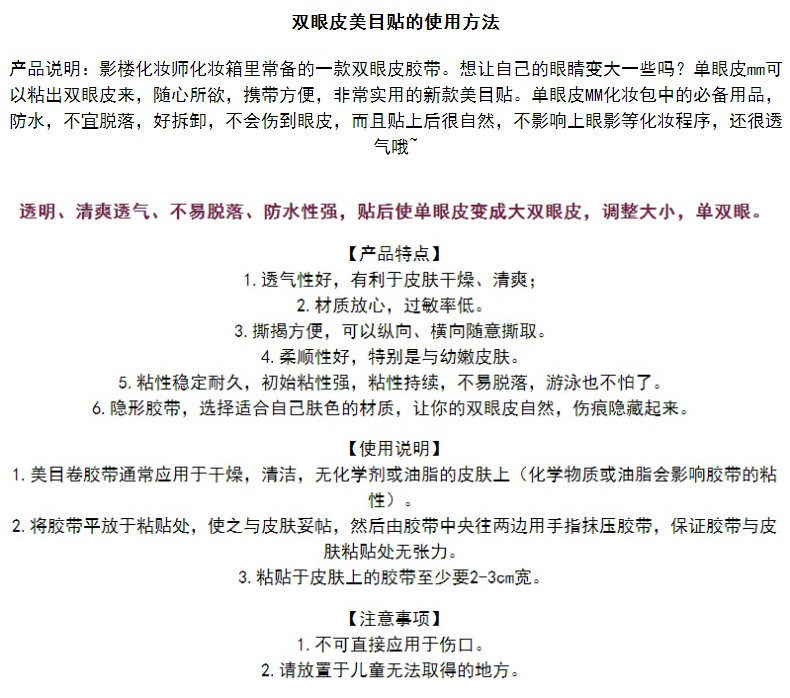 双眼皮美目贴的使用方法

产品说明：影楼化妆师化妆箱里常备的一款双眼皮胶带。想让自己的眼睛变大一些吗？单眼皮mm可以粘出双眼皮来，随心所欲，携带方便，非常实用的新款美目贴。单眼皮MM化妆包中的必备用品，防水，不宜脱落，好拆卸，不会伤到眼皮，而且贴上后很自然，不影响上眼影等化妆程序，还很透气哦~

透明、清爽透气、不易脱落、防水性强，贴后使单眼皮变成大双眼皮，调整大小，单双眼。

【产品特点】
1. 透气性好，有利于皮肤干燥、清爽；
2. 材质放心，过敏率低。
3. 撕揭方便，可以纵向、横向随意撕取。
4. 柔顺性好，特别是与幼嫩皮肤。
5. 粘性稳定耐久，初始粘性强，粘性持续，不易脱落，游泳也不怕了。
6. 隐形胶带，选择适合自己肤色的材质，让你的双眼皮自然，伤痕隐藏起来。

【使用说明】
1. 美目卷胶带通常应用于干燥，清洁，无化学剂或油脂的皮肤上（化学物质或油脂会影响胶带的粘性）。
2. 将胶带平放于粘贴处，使之与皮肤妥帖，然后由胶带中央往两边用手指抹压胶带，保证胶带与皮肤粘贴处无张力。
3. 粘贴于皮肤上的胶带至少要2-3cm宽。

【注意事项】
1. 不可直接应用于伤口。
2. 请放置于儿童无法取得的地方。